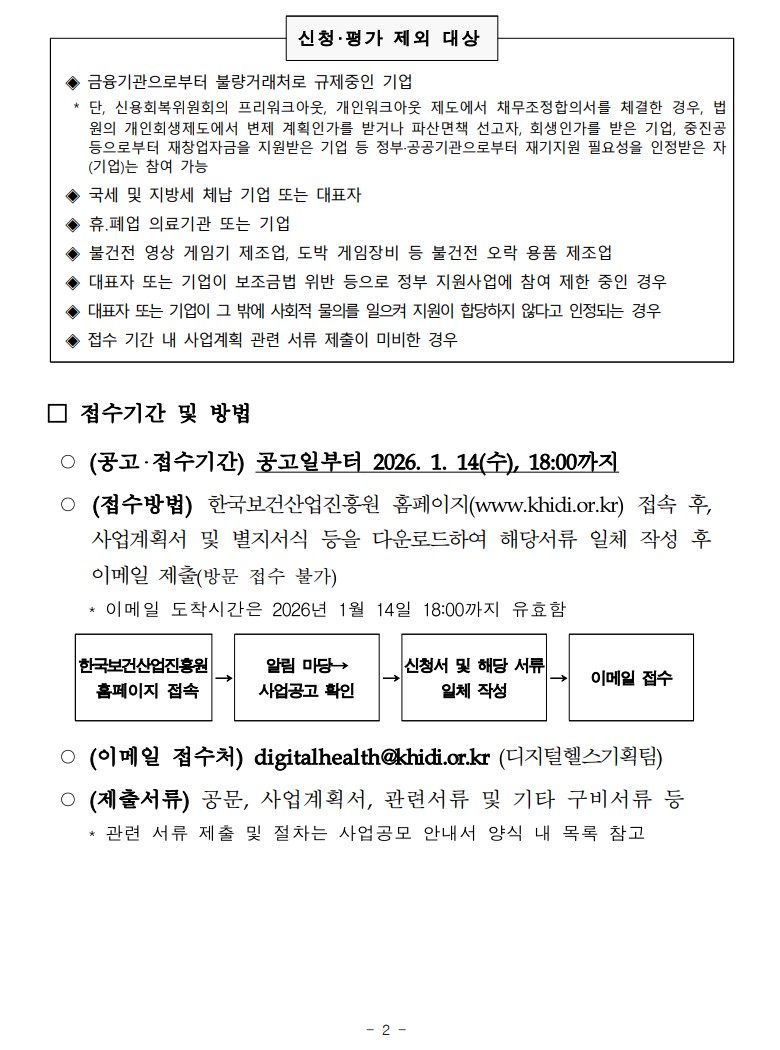 신청·평가 제외 대상

◈ 금융기관으로부터 불량거래처로 규제중인 기업

* 단, 신용회복위원회의 프리워크아웃, 개인워크아웃 제도에서 채무조정합의서를 체결한 경우, 법원의 개인회생제도에서 변제 계획인가를 받거나 파산면책 선고자, 회생인가를 받은 기업, 중진공 등으로부터 재창업자금을 지원받은 기업 등 정부·공공기관으로부터 재기지원 필요성을 인정받은 자(기업)는 참여 가능

◈ 국세 및 지방세 체납 기업 또는 대표자

◈ 휴.폐업 의료기관 또는 기업

◈ 불건전 영상 게임기 제조업, 도박 게임장비 등 불건전 오락 용품 제조업

◈ 대표자 또는 기업이 보조금법 위반 등으로 정부 지원사업에 참여 제한 중인 경우

◈ 대표자 또는 기업이 그 밖에 사회적 물의를 일으켜 지원이 합당하지 않다고 인정되는 경우

◈ 접수 기간 내 사업계획 관련 서류 제출이 미비한 경우

□ 접수기간 및 방법

○ (공고·접수기간) 공고일부터 2026. 1. 14(수), 18:00까지

○ (접수방법) 한국보건산업진흥원 홈페이지(www.khidi.or.kr) 접속 후, 사업계획서 및 별지서식 등을 다운로드하여 해당서류 일체 작성 후 이메일 제출(방문 접수 불가)

* 이메일 도착시간은 2026년 1월 14일 18:00까지 유효함

한국보건산업진흥원 홈페이지 접속 → 알림 마당→ 사업공고 확인 → 신청서 및 해당 서류 일체 작성 → 이메일 접수

○ (이메일 접수처) digitalhealth@khidi.or.kr (디지털헬스기획팀)

○ (제출서류) 공문, 사업계획서, 관련서류 및 기타 구비서류 등

* 관련 서류 제출 및 절차는 사업공모 안내서 양식 내 목록 참고

- 2 -